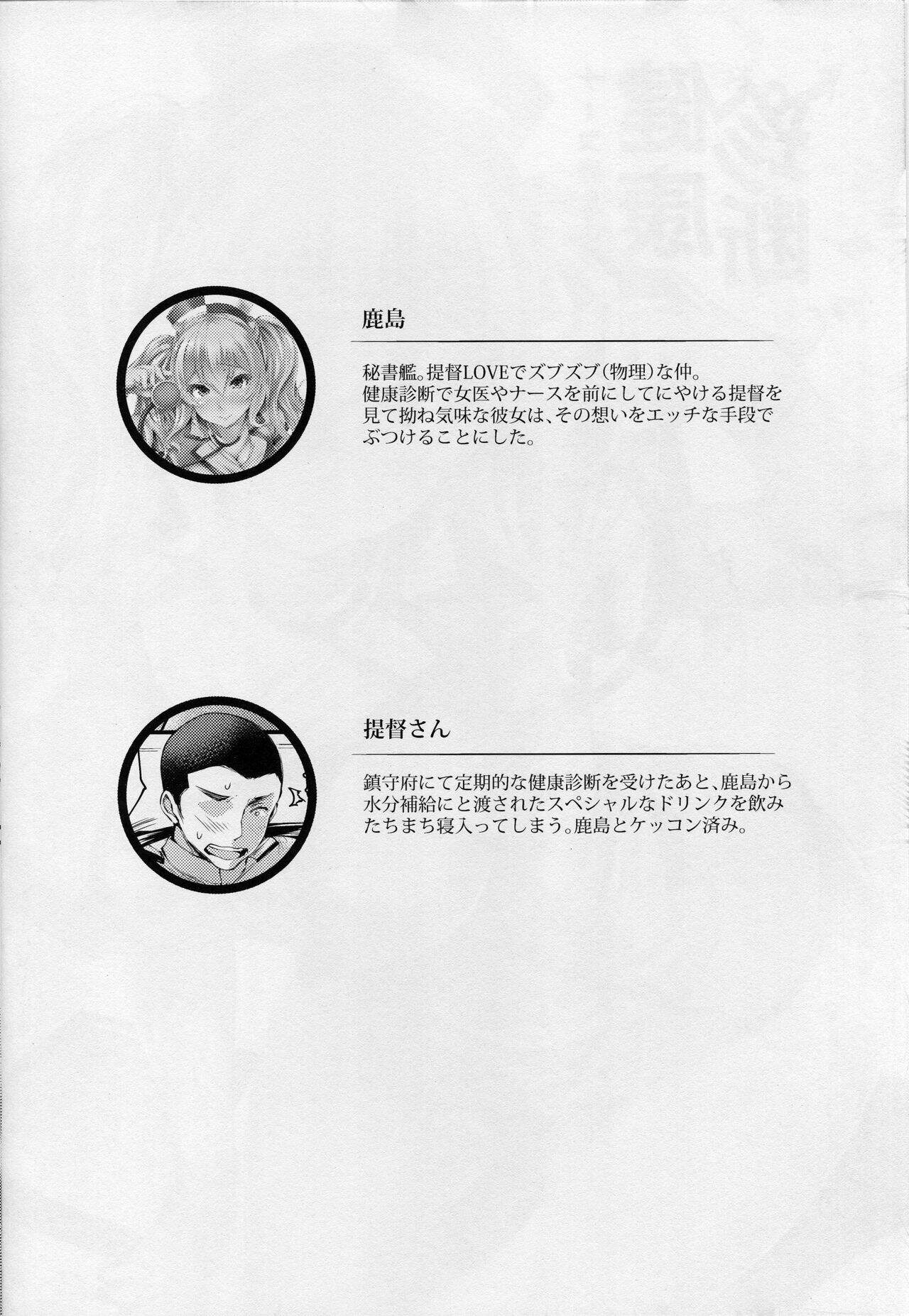 鹿島

秘書艦。提督LOVEでズブズブ（物理）な仲。
健康診断で女医やナースを前にしてにやける提督を見て拗ね気味な彼女は、その想いをエッチな手段でぶつけることにした。

提督さん

鎮守府にて定期的な健康診断を受けたあと、鹿島から水分補給にと渡されたスペシャルなドリンクを飲みたちまち寝入ってしまう。鹿島とケッコン済み。